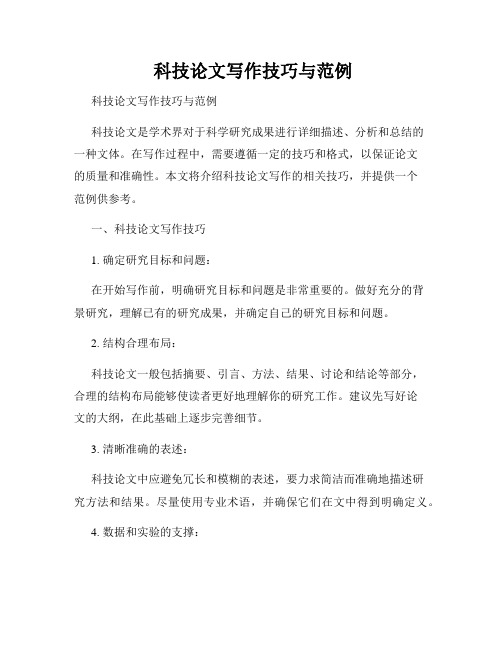 科技论文写作技巧与范例

科技论文写作技巧与范例

科技论文是学术界对于科学研究成果进行详细描述、分析和总结的一种文体。在写作过程中，需要遵循一定的技巧和格式，以保证论文的质量和准确性。本文将介绍科技论文写作的相关技巧，并提供一个范例供参考。

一、科技论文写作技巧

1. 确定研究目标和问题：

在开始写作前，明确研究目标和问题是非常重要的。做好充分的背景研究，理解已有的研究成果，并确定自己的研究目标和问题。

2. 结构合理布局：

科技论文一般包括摘要、引言、方法、结果、讨论和结论等部分，合理的结构布局能够使读者更好地理解你的研究工作。建议先写好论文的大纲，在此基础上逐步完善细节。

3. 清晰准确的表述：

科技论文中应避免冗长和模糊的表述，要力求简洁而准确地描述研究方法和结果。尽量使用专业术语，并确保它们在文中得到明确定义。

4. 数据和实验的支撑：